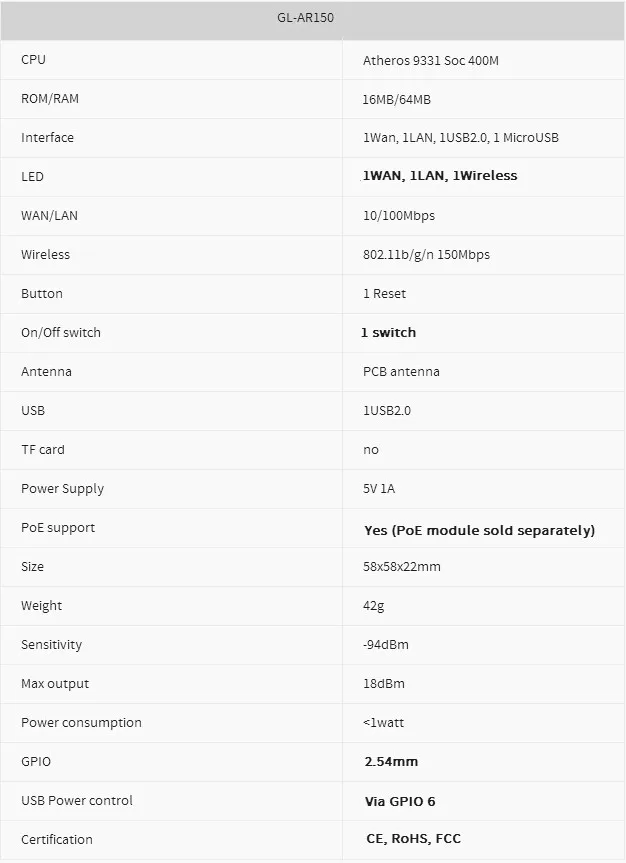 | GL-AR150 | |
|---|---|
| CPU | Atheros 9331 Soc 400M |
| ROM/RAM | 16MB/64MB |
| Interface | 1Wan, 1LAN, 1USB2.0, 1 MicroUSB |
| LED | 1WAN, 1LAN, 1Wireless |
| WAN/LAN | 10/100Mbps |
| Wireless | 802.11b/g/n 150Mbps |
| Button | 1 Reset |
| On/Off switch | 1 switch |
| Antenna | PCB antenna |
| USB | 1USB2.0 |
| TF card | no |
| Power Supply | 5V 1A |
| PoE support | Yes (PoE module sold separately) |
| Size | 58x58x22mm |
| Weight | 42g |
| Sensitivity | -94dBm |
| Max output | 18dBm |
| Power consumption | <1watt |
| GPIO | 2.54mm |
| USB Power control | Via GPIO 6 |
| Certification | CE, RoHS, FCC |